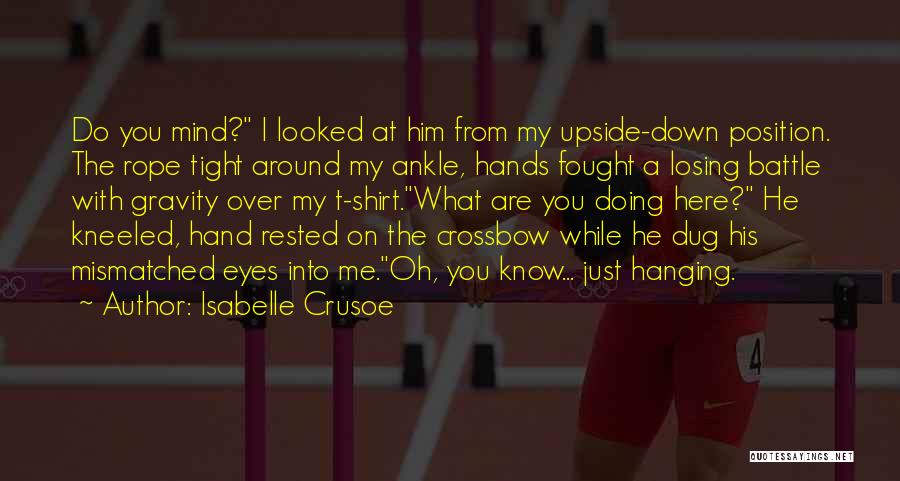 Do you mind?" I looked at him from my upside-down position. The rope tight around my ankle, hands fought a losing battle with gravity over my t-shirt."What are you doing here?" He kneeled, hand rested on the crossbow while he dug his mismatched eyes into me."Oh, you know... just hanging.

~ Author: Isabelle Crusoe

4

QUOTESSAYINGS.NET